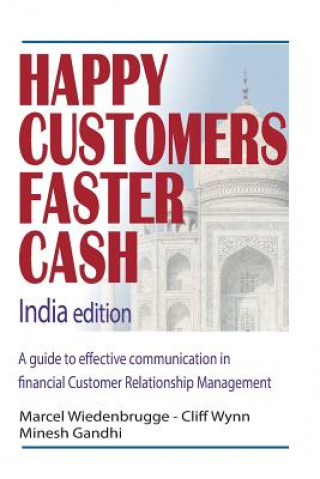 HAPPY CUSTOMERS FASTER CASH

India edition

A guide to effective communication in financial Customer Relationship Management

Marcel Wiedenbrugge - Cliff Wynn
Minesh Gandhi